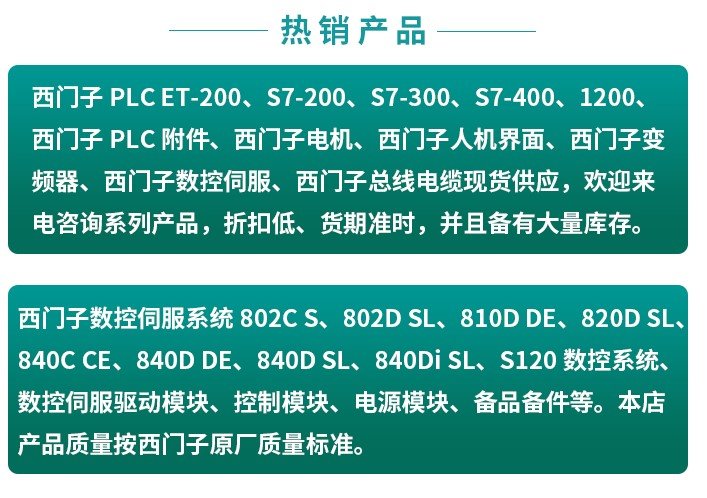 热销产品

西门子PLC ET-200、S7-200、S7-300、S7-400、1200、西门子PLC附件、西门子电机、西门子人机界面、西门子变频器、西门子数控伺服、西门子总线电缆现货供应，欢迎来电咨询系列产品，折扣低、货期准时，并且备有大量库存。

西门子数控伺服系统802C S、802D SL、810D DE、820D SL、840C CE、840D DE、840D SL、840Di SL、S120数控系统、数控伺服驱动模块、控制模块、电源模块、备品备件等。本店产品质量按西门子原厂质量标准。